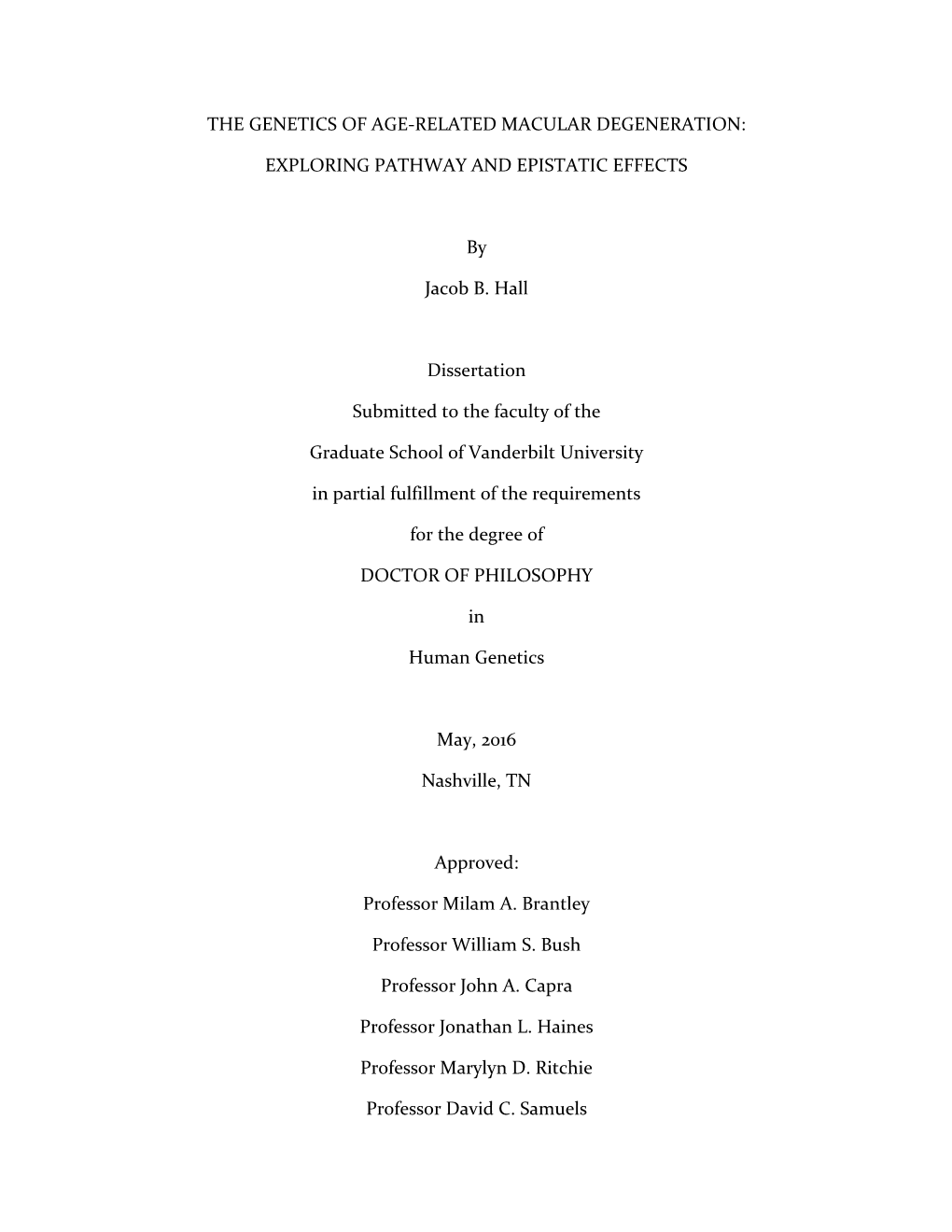 THE GENETICS OF AGE-RELATED MACULAR DEGENERATION:

EXPLORING PATHWAY AND EPISTATIC EFFECTS

By

Jacob B. Hall

Dissertation

Submitted to the faculty of the

Graduate School of Vanderbilt University

in partial fulfillment of the requirements

for the degree of

DOCTOR OF PHILOSOPHY

in

Human Genetics

May, 2016

Nashville, TN

Approved:

Professor Milam A. Brantley

Professor William S. Bush

Professor John A. Capra

Professor Jonathan L. Haines

Professor Marylyn D. Ritchie

Professor David C. Samuels